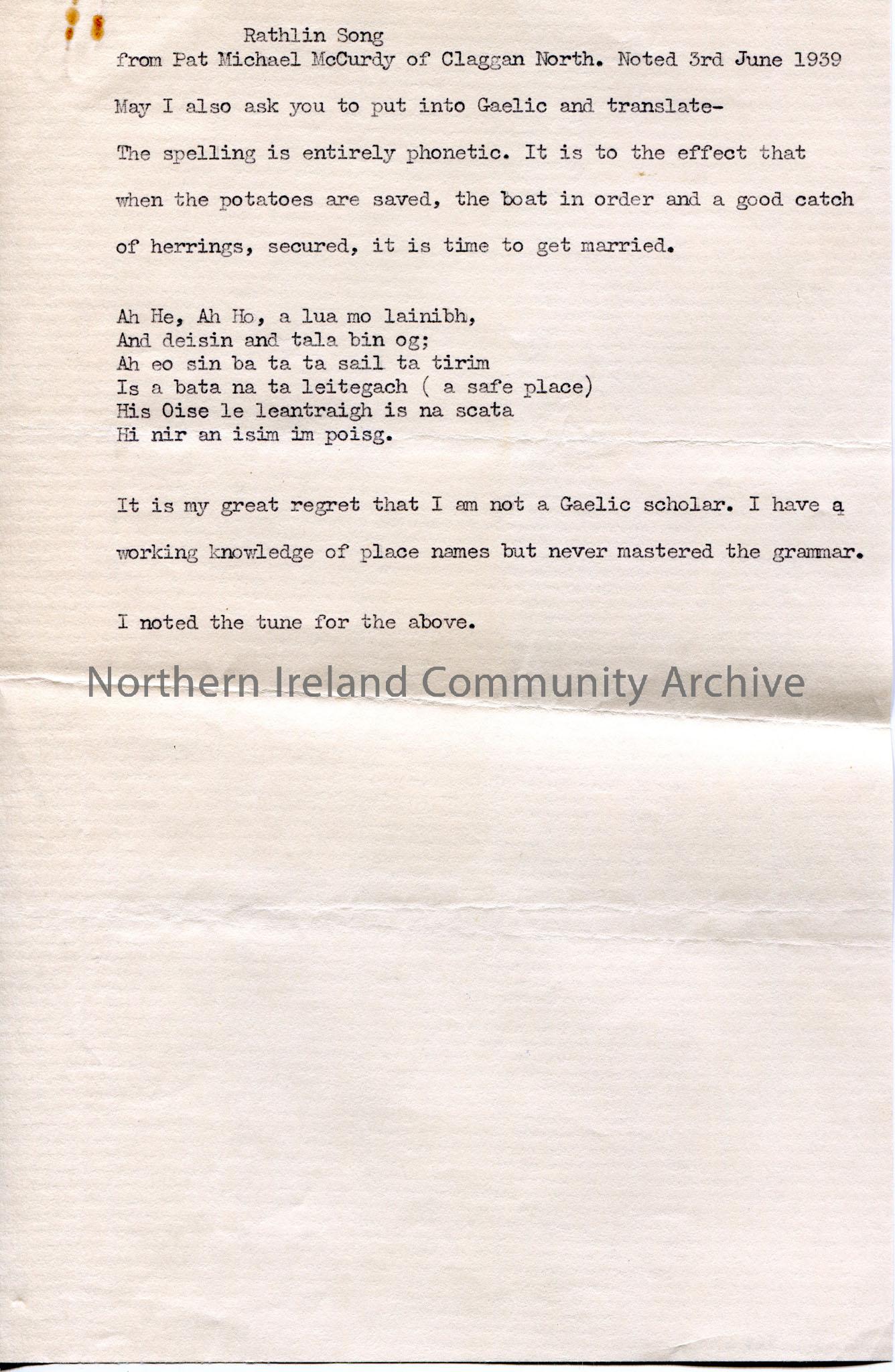 Rathlin Song
from Pat Michael McCurdy of Claggan North. Noted 3rd June 1939

May I also ask you to put into Gaelic and translate-

The spelling is entirely phonetic. It is to the effect that when the potatoes are saved, the boat in order and a good catch of herrings, secured, it is time to get married.

Ah He, Ah Ho, a lua mo lainibh,
And deisin and tala bin og;
Ah eo sin ba ta ta sail ta tirim
Is a bata na ta leitegach ( a safe place)
His Oise le leantraigh is na scata
Hi nir an isim im poisg.

It is my great regret that I am not a Gaelic scholar. I have a working knowledge of place names but never mastered the grammar.

I noted the tune for the above.

Northern Ireland Community Archive